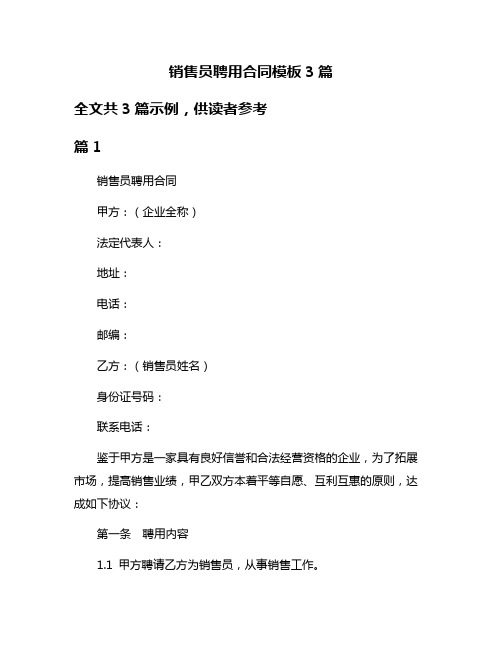 销售员聘用合同模板 3 篇

全文共 3 篇示例，供读者参考

篇 1

销售员聘用合同

甲方：（企业全称）

法定代表人：

地址：

电话：

邮编：

乙方：（销售员姓名）

身份证号码：

联系电话：

鉴于甲方是一家具有良好信誉和合法经营资格的企业，为了拓展市场，提高销售业绩，甲乙双方本着平等自愿、互利互惠的原则，达成如下协议：

第一条　聘用内容

1.1 甲方聘请乙方为销售员，从事销售工作。